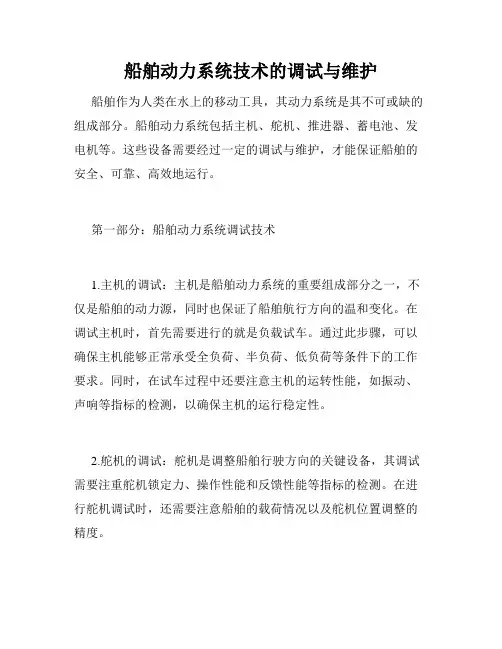 船舶动力系统技术的调试与维护

船舶作为人类在水上的移动工具，其动力系统是其不可或缺的组成部分。船舶动力系统包括主机、舵机、推进器、蓄电池、发电机等。这些设备需要经过一定的调试与维护，才能保证船舶的安全、可靠、高效地运行。

第一部分：船舶动力系统调试技术

1.主机的调试：主机是船舶动力系统的重要组成部分之一，不仅是船舶的动力源，同时也保证了船舶航行方向的温和变化。在调试主机时，首先需要进行的就是负载试车。通过此步骤，可以确保主机能够正常承受全负荷、半负荷、低负荷等条件下的工作要求。同时，在试车过程中还要注意主机的运转性能，如振动、声响等指标的检测，以确保主机的运行稳定性。

2.舵机的调试：舵机是调整船舶行驶方向的关键设备，其调试需要注重舵机锁定力、操作性能和反馈性能等指标的检测。在进行舵机调试时，还需要注意船舶的载荷情况以及舵机位置调整的精度。